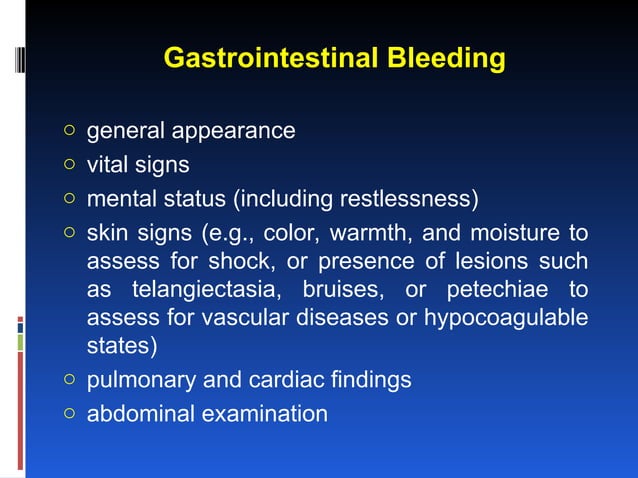 Gastrointestinal Bleeding

○ general appearance
○ vital signs
○ mental status (including restlessness)
○ skin signs (e.g., color, warmth, and moisture to assess for shock, or presence of lesions such as telangiectasia, bruises, or petechiae to assess for vascular diseases or hypocoagulable states)
○ pulmonary and cardiac findings
○ abdominal examination